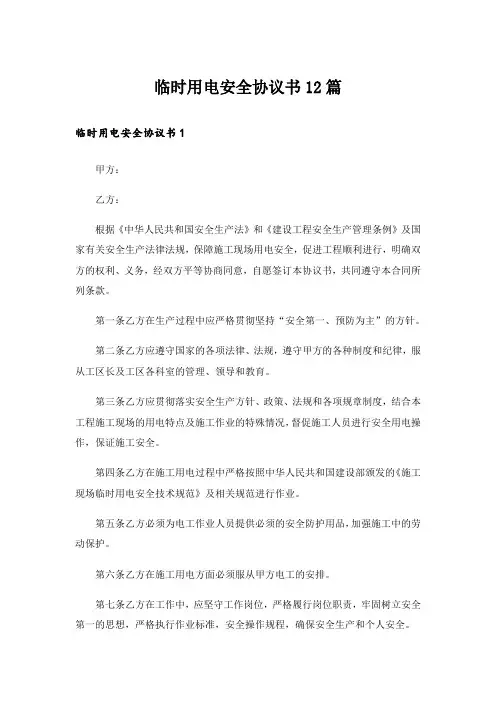 临时用电安全协议书12篇

临时用电安全协议书1

甲方：

乙方：

根据《中华人民共和国安全生产法》和《建设工程安全生产管理条例》及国家有关安全生产法律法规，保障施工现场用电安全，促进工程顺利进行，明确双方的权利、义务，经双方平等协商同意，自愿签订本协议书，共同遵守本合同所列条款。

第一条乙方在生产过程中应严格贯彻坚持“安全第一、预防为主”的方针。

第二条乙方应遵守国家的各项法律、法规，遵守甲方的各种制度和纪律，服从工区长及工区各科室的管理、领导和教育。

第三条乙方应贯彻落实安全生产方针、政策、法规和各项规章制度，结合本工程施工现场的用电特点及施工作业的特殊情况，督促施工人员进行安全用电操作，保证施工安全。

第四条乙方在施工用电过程中严格按照中华人民共和国建设部颁发的《施工现场临时用电安全技术规范》及相关规范进行作业。

第五条乙方必须为电工作业人员提供必须的安全防护用品，加强施工中的劳动保护。

第六条乙方在施工用电方面必须服从甲方电工的安排。

第七条乙方在工作中，应坚守工作岗位，严格履行岗位职责，牢固树立安全第一的思想，严格执行作业标准，安全操作规程，确保安全生产和个人安全。